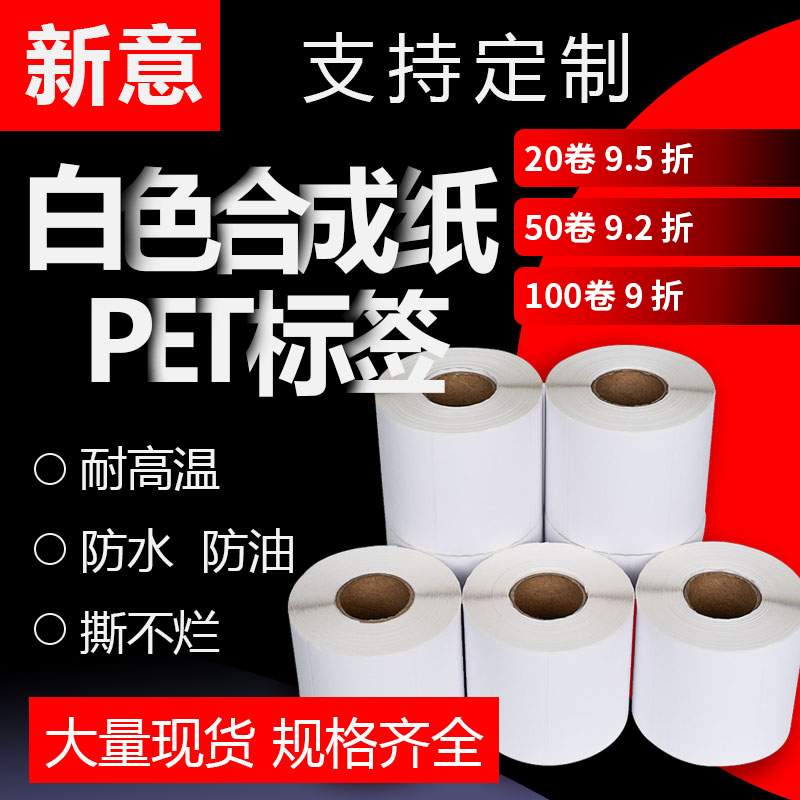 新意

支持定制

20卷 9.5 折

50卷 9.2 折

100卷 9 折

白色合成纸

PET标签

○ 耐高温

○ 防水 防油

○ 撕不烂

大量现货 规格齐全